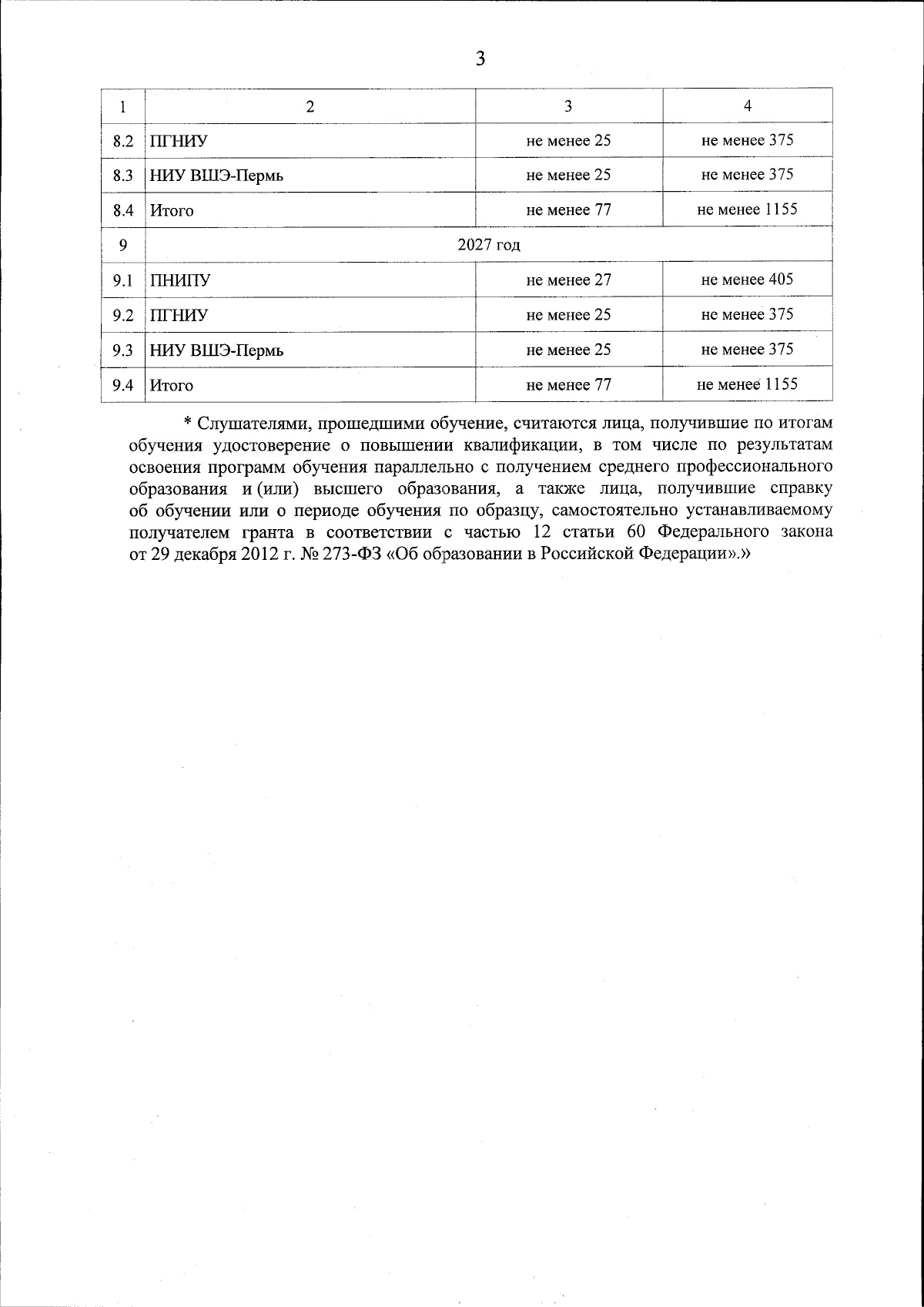 3

| 1 | 2 | 3 | 4 |
|---|---|---|---|
| 8.2 | ПГНИУ | не менее 25 | не менее 375 |
| 8.3 | НИУ ВШЭ-Пермь | не менее 25 | не менее 375 |
| 8.4 | Итого | не менее 77 | не менее 1155 |
| 9 | 2027 год | | |
| 9.1 | ПНИПУ | не менее 27 | не менее 405 |
| 9.2 | ПГНИУ | не менее 25 | не менее 375 |
| 9.3 | НИУ ВШЭ-Пермь | не менее 25 | не менее 375 |
| 9.4 | Итого | не менее 77 | не менее 1155 |

* Слушателями, прошедшими обучение, считаются лица, получившие по итогам обучения удостоверение о повышении квалификации, в том числе по результатам освоения программ обучения параллельно с получением среднего профессионального образования и (или) высшего образования, а также лица, получившие справку об обучении или о периоде обучения по образцу, самостоятельно устанавливаемому получателем гранта в соответствии с частью 12 статьи 60 Федерального закона от 29 декабря 2012 г. № 273-ФЗ «Об образовании в Российской Федерации».»